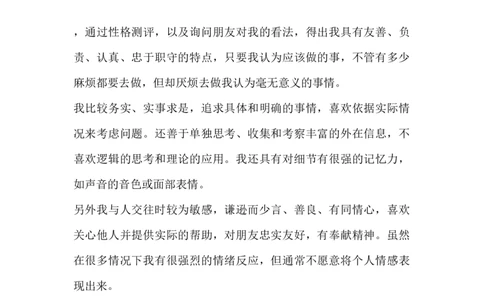 ，通过性格测评，以及询问朋友对我的看法，得出我具有友善、负责、认真、忠于职守的特点，只要我认为应该做的事，不管有多少麻烦都要去做，但却厌烦去做我认为毫无意义的事情。

我比较务实、实事求是，追求具体和明确的事情，喜欢依据实际情况来考虑问题。还善于单独思考、收集和考察丰富的外在信息，不喜欢逻辑的思考和理论的应用。我还具有对细节有很强的记忆力，如声音的音色或面部表情。

另外我与人交往时较为敏感，谦逊而少言、善良、有同情心，喜欢关心他人并提供实际的帮助，对朋友忠实友好，有奉献精神。虽然在很多情况下我有很强烈的情绪反应，但通常不愿意将个人情感表现出来。